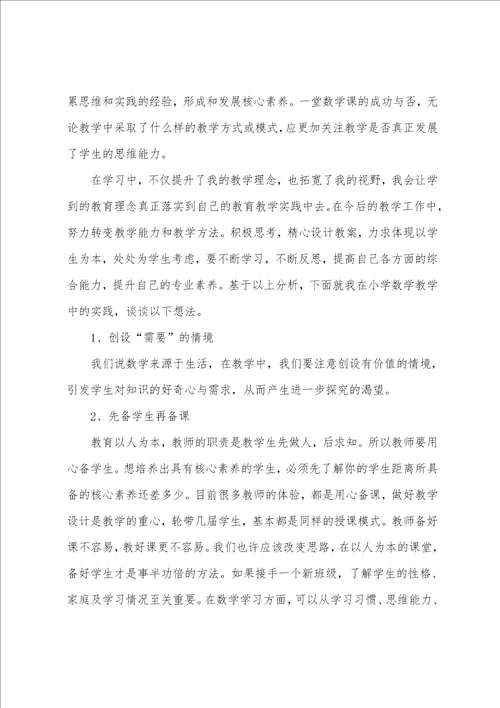 累思维和实践的经验，形成和发展核心素养。一堂数学课的成功与否，无论教学中采取了什么样的教学方式或模式，应更加关注教学是否真正发展了学生的思维能力。

在学习中，不仅提升了我的教学理念，也拓宽了我的视野，我会让学到的教育理念真正落实到自己的教育教学实践中去。在今后的教学工作中，努力转变教学能力和教学方法。积极思考，精心设计教案，力求体现以学生为本，处处为学生考虑，要不断学习，不断反思，提高自己各方面的综合能力，提升自己的专业素养。基于以上分析，下面就我在小学数学教学中的实践，谈谈以下想法。

1、创设“需要”的情境

我们说数学来源于生活，在教学中，我们要注意创设有价值的情境，引发学生对知识的好奇心与需求，从而产生进一步探究的渴望。

2、先备学生再备课

教育以人为本，教师的职责是教学生先做人，后求知。所以教师要用心备学生。想培养出具有核心素养的学生，必须先了解你的学生距离所具备的核心素养还差多少。目前很多教师的体验，都是用心备课，做好教学设计是教学的重心，轮带几届学生，基本都是同样的授课模式。教师备好课不容易，教好课更不容易。我们也许应该改变思路，在以人为本的课堂，备好学生才是事半功倍的方法。如果接手一个新班级，了解学生的性格、家庭及学习情况至关重要。在数学学习方面，可以从学习习惯、思维能力、